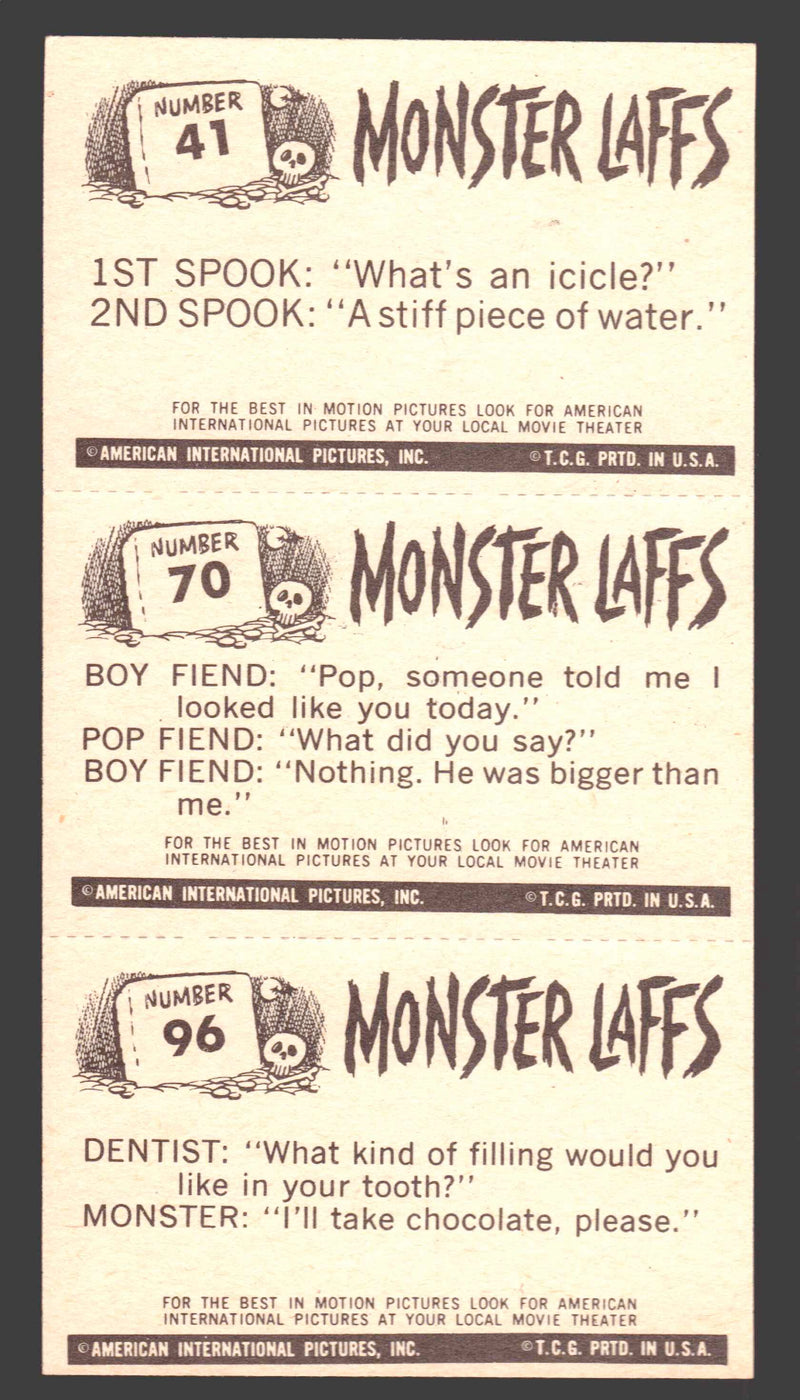 NUMBER
41

MONSTER LAFFS

1ST SPOOK: "What's an icicle?"
2ND SPOOK: "A stiff piece of water."

FOR THE BEST IN MOTION PICTURES LOOK FOR AMERICAN INTERNATIONAL PICTURES AT YOUR LOCAL MOVIE THEATER

©AMERICAN INTERNATIONAL PICTURES, INC. ©T.C.G. PRTD. IN U.S.A.

NUMBER
70

MONSTER LAFFS

BOY FIEND: "Pop, someone told me I looked like you today."
POP FIEND: "What did you say?"
BOY FIEND: "Nothing. He was bigger than me."

FOR THE BEST IN MOTION PICTURES LOOK FOR AMERICAN INTERNATIONAL PICTURES AT YOUR LOCAL MOVIE THEATER

©AMERICAN INTERNATIONAL PICTURES, INC. ©T.C.G. PRTD. IN U.S.A.

NUMBER
96

MONSTER LAFFS

DENTIST: "What kind of filling would you like in your tooth?"
MONSTER: "I'll take chocolate, please."

FOR THE BEST IN MOTION PICTURES LOOK FOR AMERICAN INTERNATIONAL PICTURES AT YOUR LOCAL MOVIE THEATER

©AMERICAN INTERNATIONAL PICTURES, INC. ©T.C.G. PRTD. IN U.S.A.